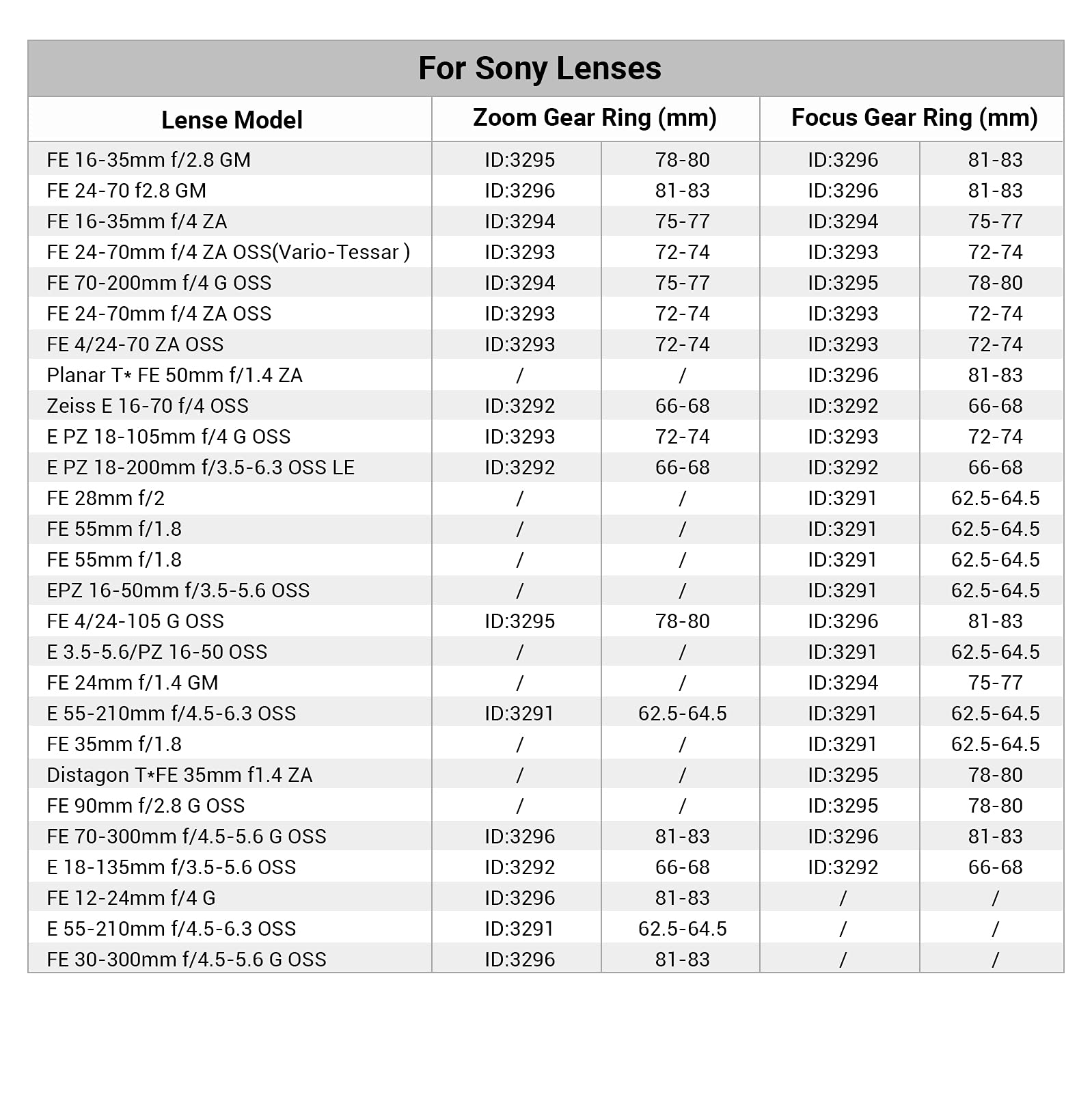 For Sony Lenses

| Lense Model | Zoom Gear Ring (mm) | | Focus Gear Ring (mm) | |
|---|---|---|---|---|
| FE 16-35mm f/2.8 GM | ID:3295 | 78-80 | ID:3296 | 81-83 |
| FE 24-70 f2.8 GM | ID:3296 | 81-83 | ID:3296 | 81-83 |
| FE 16-35mm f/4 ZA | ID:3294 | 75-77 | ID:3294 | 75-77 |
| FE 24-70mm f/4 ZA OSS(Vario-Tessar ) | ID:3293 | 72-74 | ID:3293 | 72-74 |
| FE 70-200mm f/4 G OSS | ID:3294 | 75-77 | ID:3295 | 78-80 |
| FE 24-70mm f/4 ZA OSS | ID:3293 | 72-74 | ID:3293 | 72-74 |
| FE 4/24-70 ZA OSS | ID:3293 | 72-74 | ID:3293 | 72-74 |
| Planar T* FE 50mm f/1.4 ZA | / | / | ID:3296 | 81-83 |
| Zeiss E 16-70 f/4 OSS | ID:3292 | 66-68 | ID:3292 | 66-68 |
| E PZ 18-105mm f/4 G OSS | ID:3293 | 72-74 | ID:3293 | 72-74 |
| E PZ 18-200mm f/3.5-6.3 OSS LE | ID:3292 | 66-68 | ID:3292 | 66-68 |
| FE 28mm f/2 | / | / | ID:3291 | 62.5-64.5 |
| FE 55mm f/1.8 | / | / | ID:3291 | 62.5-64.5 |
| FE 55mm f/1.8 | / | / | ID:3291 | 62.5-64.5 |
| EPZ 16-50mm f/3.5-5.6 OSS | / | / | ID:3291 | 62.5-64.5 |
| FE 4/24-105 G OSS | ID:3295 | 78-80 | ID:3296 | 81-83 |
| E 3.5-5.6/PZ 16-50 OSS | / | / | ID:3291 | 62.5-64.5 |
| FE 24mm f/1.4 GM | / | / | ID:3294 | 75-77 |
| E 55-210mm f/4.5-6.3 OSS | ID:3291 | 62.5-64.5 | ID:3291 | 62.5-64.5 |
| FE 35mm f/1.8 | / | / | ID:3291 | 62.5-64.5 |
| Distagon T*FE 35mm f1.4 ZA | / | / | ID:3295 | 78-80 |
| FE 90mm f/2.8 G OSS | / | / | ID:3295 | 78-80 |
| FE 70-300mm f/4.5-5.6 G OSS | ID:3296 | 81-83 | ID:3296 | 81-83 |
| E 18-135mm f/3.5-5.6 OSS | ID:3292 | 66-68 | ID:3292 | 66-68 |
| FE 12-24mm f/4 G | ID:3296 | 81-83 | / | / |
| E 55-210mm f/4.5-6.3 OSS | ID:3291 | 62.5-64.5 | / | / |
| FE 30-300mm f/4.5-5.6 G OSS | ID:3296 | 81-83 | / | / |